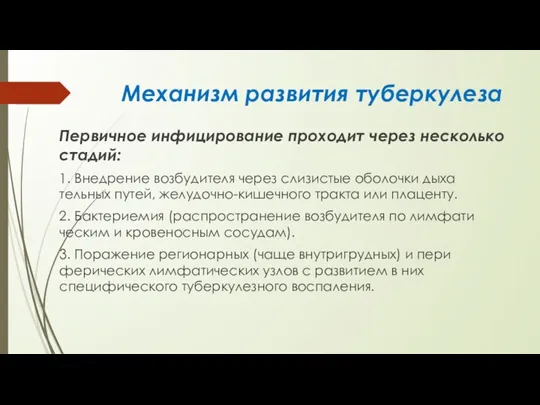 Механизм развития туберкулеза

Первичное инфицирование проходит через несколько стадий:

1. Внедрение возбудителя через слизистые оболочки дыха тельных путей, желудочно-кишечного тракта или плаценту.

2. Бактериемия (распространение возбудителя по лимфати ческим и кровеносным сосудам).

3. Поражение регионарных (чаще внутригрудных) и пери ферических лимфатических узлов с развитием в них специфического туберкулезного воспаления.